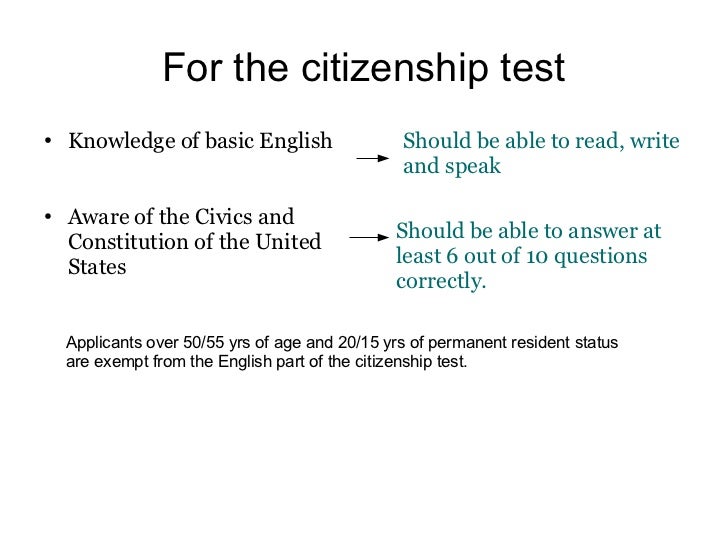 For the citizenship test

• Knowledge of basic English → Should be able to read, write and speak

• Aware of the Civics and Constitution of the United States → Should be able to answer at least 6 out of 10 questions correctly.

Applicants over 50/55 yrs of age and 20/15 yrs of permanent resident status are exempt from the English part of the citizenship test.